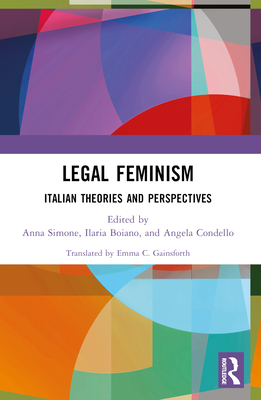 LEGAL FEMINISM

ITALIAN THEORIES AND PERSPECTIVES

Edited by
Anna Simone, Ilaria Boiano, and Angela Condello

Translated by Emma C. Gainsforth

ROUTLEDGE